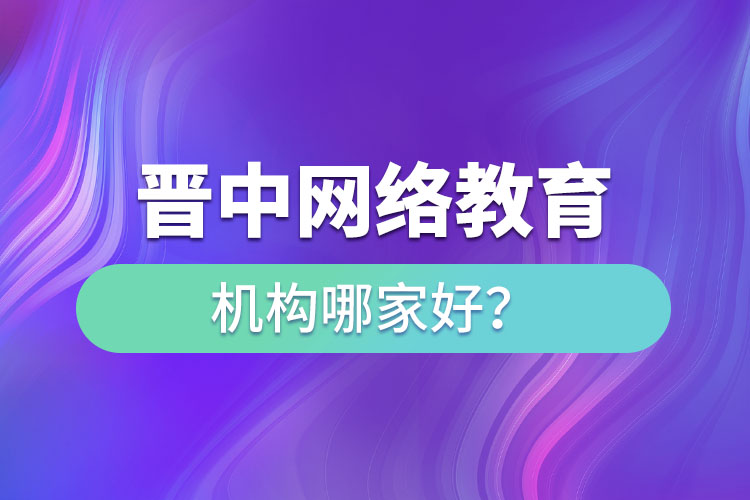 晋中网络教育

机构哪家好？